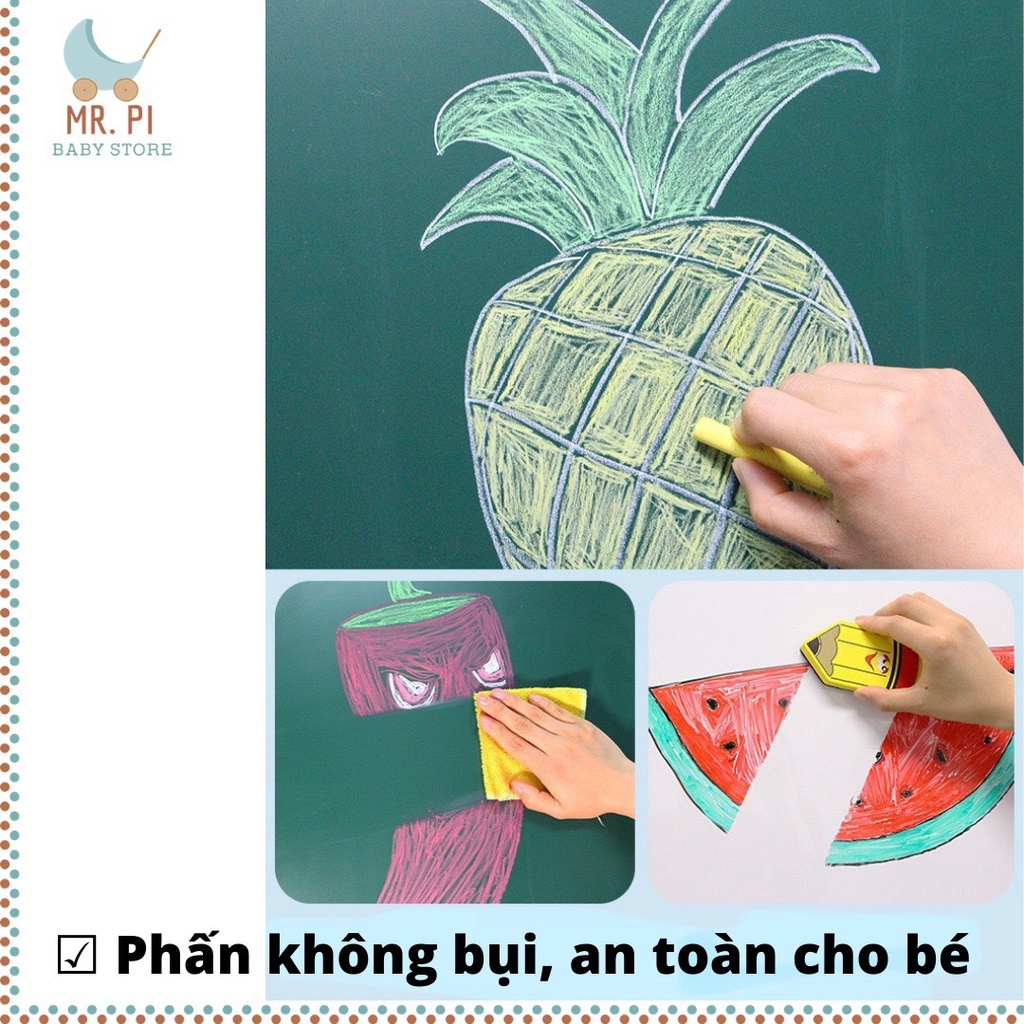 MR. PI
BABY STORE

☑ Phấn không bụi, an toàn cho bé